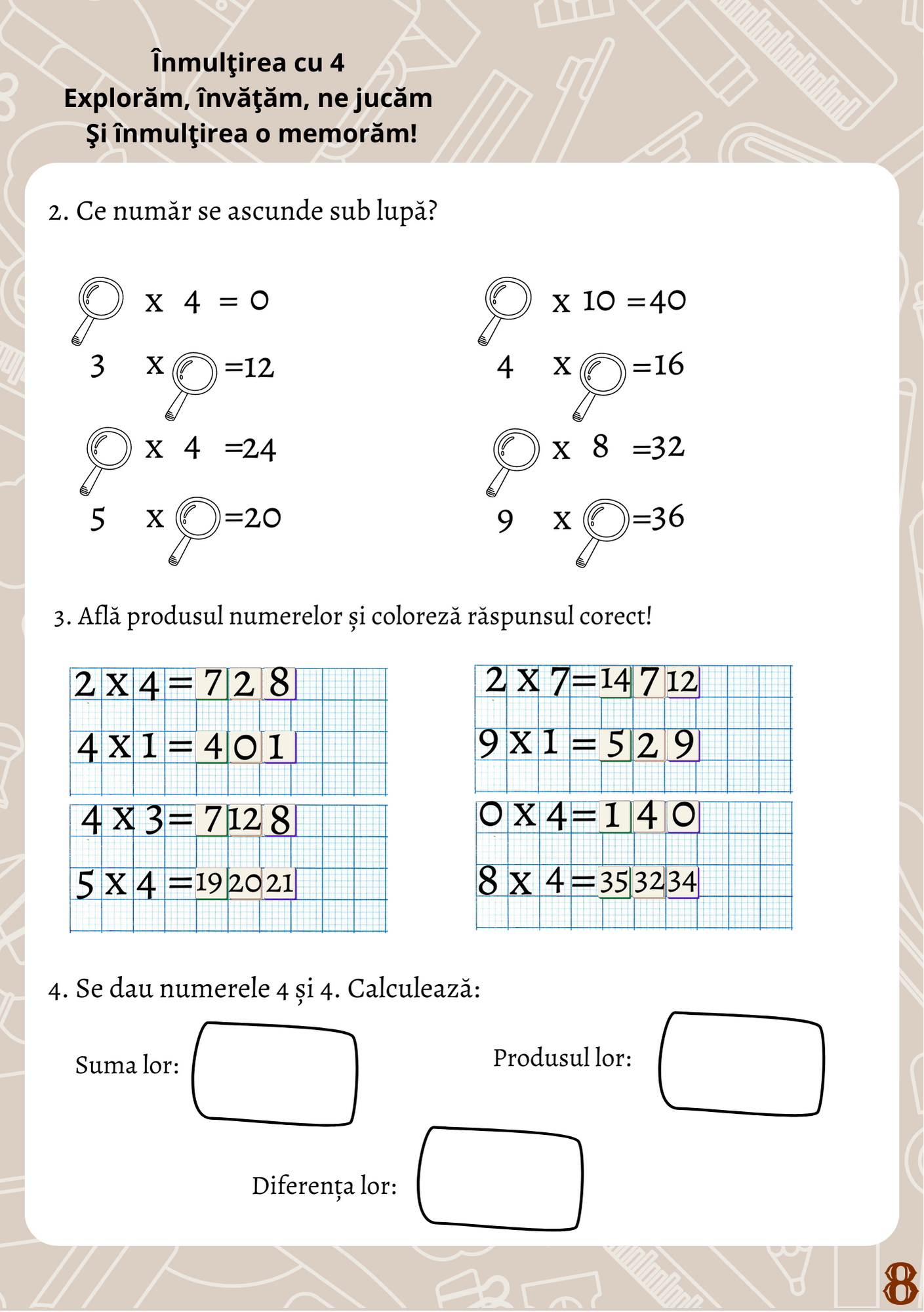 Înmulţirea cu 4
Explorăm, învăţăm, ne jucăm
Şi înmulţirea o memorăm!

2. Ce număr se ascunde sub lupă?

x 4 = 0
3 x =12
x 4 =24
5 x =20

x 10 =40
4 x =16
x 8 =32
9 x =36

3. Află produsul numerelor și colorează răspunsul corect!

2 x 4 = 7 2 8
4 x 1 = 4 0 1
4 x 3 = 7 12 8
5 x 4 = 19 20 21

2 x 7 = 14 7 12
9 x 1 = 5 2 9
0 x 4 = 1 4 0
8 x 4 = 35 32 34

4. Se dau numerele 4 și 4. Calculează:

Suma lor:
Produsul lor:
Diferența lor:

8